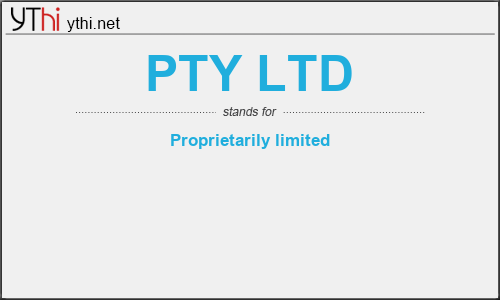 YThi ythi.net

PTY LTD

stands for

Proprietarily limited